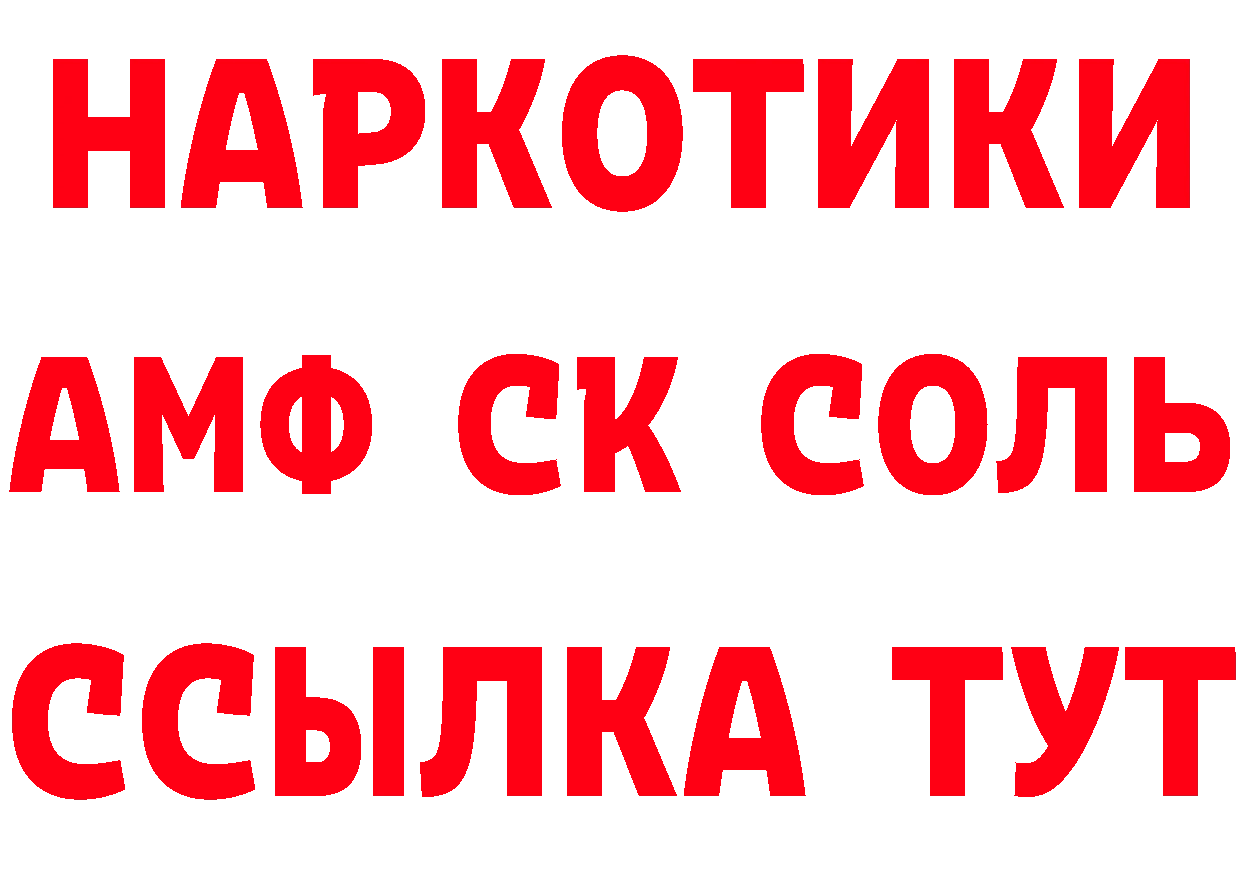 НАРКОТИКИ
АМФ СК СОЛЬ
ССЫЛКА ТУТ